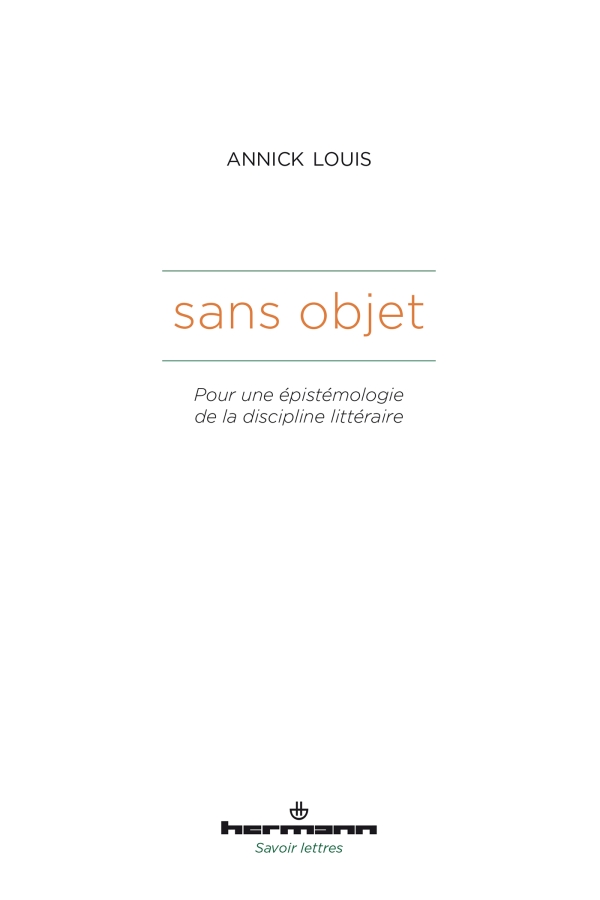 ANNICK LOUIS

sans objet

Pour une épistémologie de la discipline littéraire

hermann
Savoir lettres